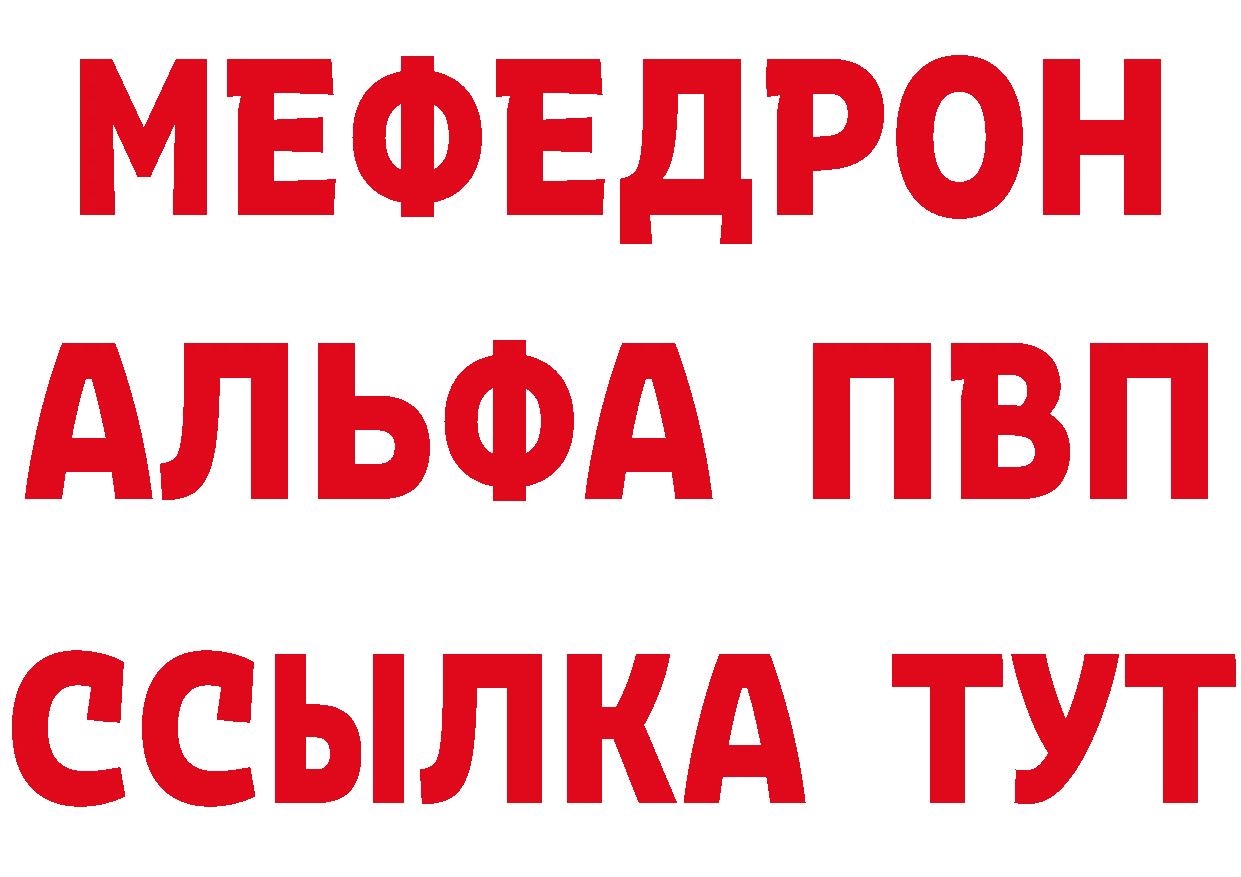 МЕФЕДРОН
АЛЬФА ПВП
ССЫЛКА ТУТ